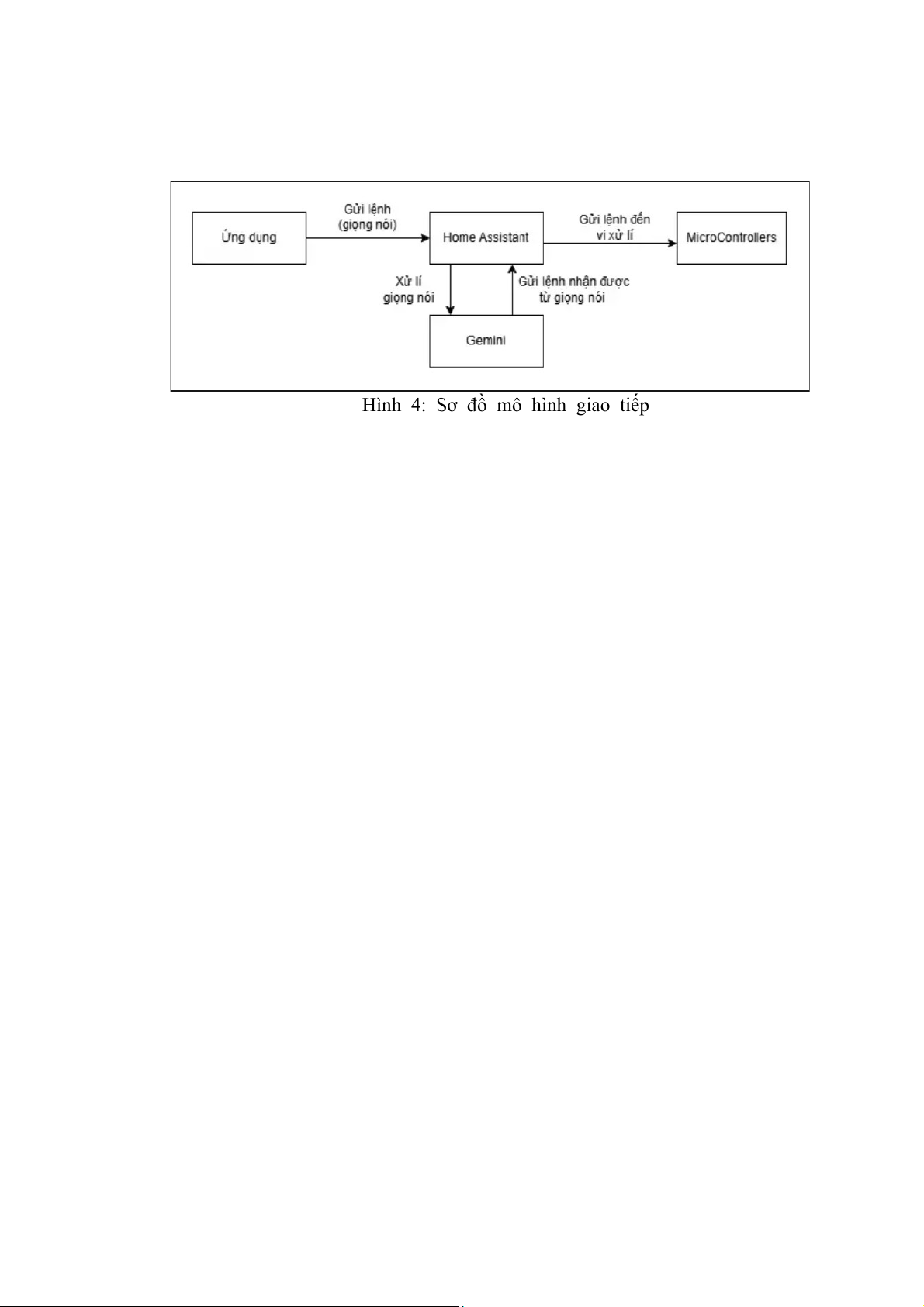 Ứng dụng

Gửi lệnh
(giọng nói)

Home Assistant

Gửi lệnh đến
vi xử lí

MicroControllers

Xử lí
giọng nói

Gửi lệnh nhận được
từ giọng nói

Gemini

Hình 4: Sơ đồ mô hình giao tiếp